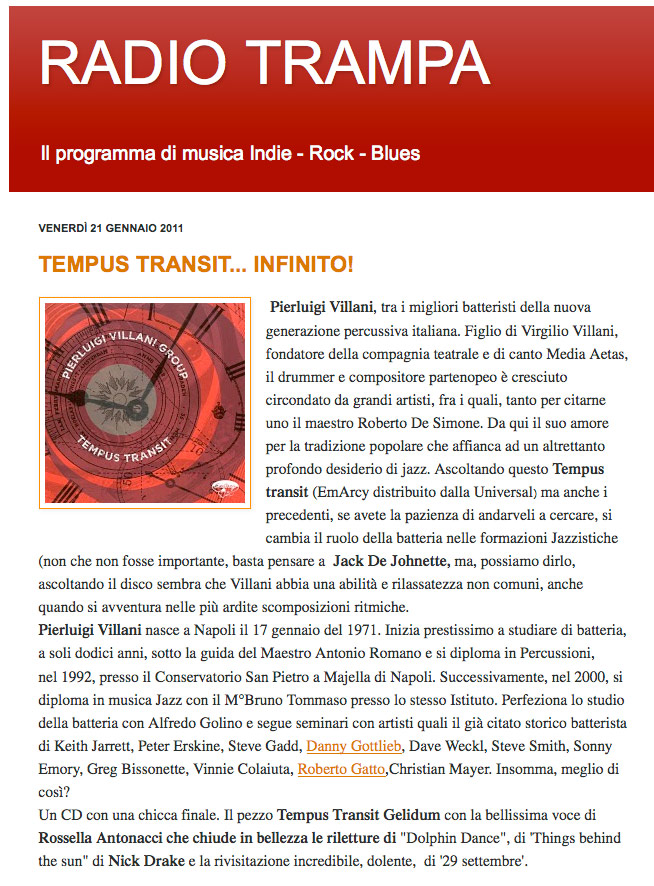 RADIO TRAMPA

Il programma di musica Indie - Rock - Blues

VENERDÌ 21 GENNAIO 2011

TEMPUS TRANSIT... INFINITO!

PIERLUIGI VILLANI GROUP

TEMPUS TRANSIT

Pierluigi Villani, tra i migliori batteristi della nuova generazione percussiva italiana. Figlio di Virgilio Villani, fondatore della compagnia teatrale e di canto Media Aetas, il drummer e compositore partenopeo è cresciuto circondato da grandi artisti, fra i quali, tanto per citarne uno il maestro Roberto De Simone. Da qui il suo amore per la tradizione popolare che affianca ad un altrettanto profondo desiderio di jazz. Ascoltando questo Tempus transit (EmArcy distribuito dalla Universal) ma anche i precedenti, se avete la pazienza di andarveli a cercare, si cambia il ruolo della batteria nelle formazioni Jazzistiche (non che non fosse importante, basta pensare a Jack De Johnette, ma, possiamo dirlo, ascoltando il disco sembra che Villani abbia una abilità e rilassatezza non comuni, anche quando si avventura nelle più ardite scomposizioni ritmiche.
Pierluigi Villani nasce a Napoli il 17 gennaio del 1971. Inizia prestissimo a studiare di batteria, a soli dodici anni, sotto la guida del Maestro Antonio Romano e si diploma in Percussioni, nel 1992, presso il Conservatorio San Pietro a Majella di Napoli. Successivamente, nel 2000, si diploma in musica Jazz con il M°Bruno Tommaso presso lo stesso Istituto. Perfeziona lo studio della batteria con Alfredo Golino e segue seminari con artisti quali il già citato storico batterista di Keith Jarrett, Peter Erskine, Steve Gadd, Danny Gottlieb, Dave Weckl, Steve Smith, Sonny Emory, Greg Bissonette, Vinnie Colaiuta, Roberto Gatto,Christian Mayer. Insomma, meglio di così?
Un CD con una chicca finale. Il pezzo Tempus Transit Gelidum con la bellissima voce di Rossella Antonacci che chiude in bellezza le riletture di "Dolphin Dance", di 'Things behind the sun" di Nick Drake e la rivisitazione incredibile, dolente, di '29 settembre'.